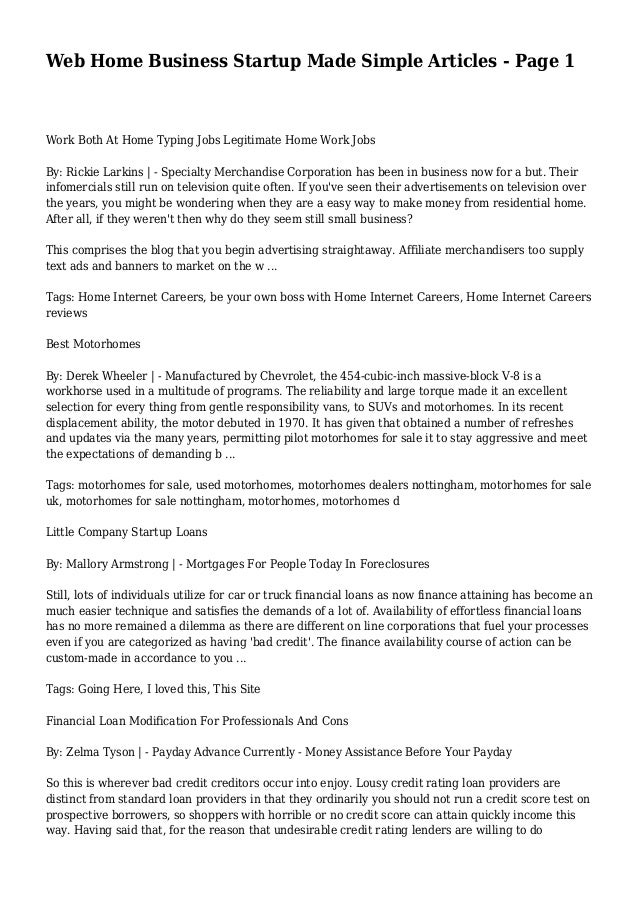 Web Home Business Startup Made Simple Articles - Page 1

Work Both At Home Typing Jobs Legitimate Home Work Jobs

By: Rickie Larkins | - Specialty Merchandise Corporation has been in business now for a but. Their infomercials still run on television quite often. If you've seen their advertisements on television over the years, you might be wondering when they are a easy way to make money from residential home. After all, if they weren't then why do they seem still small business?

This comprises the blog that you begin advertising straightaway. Affiliate merchandisers too supply text ads and banners to market on the w ...

Tags: Home Internet Careers, be your own boss with Home Internet Careers, Home Internet Careers reviews

Best Motorhomes

By: Derek Wheeler | - Manufactured by Chevrolet, the 454-cubic-inch massive-block V-8 is a workhorse used in a multitude of programs. The reliability and large torque made it an excellent selection for every thing from gentle responsibility vans, to SUVs and motorhomes. In its recent displacement ability, the motor debuted in 1970. It has given that obtained a number of refreshes and updates via the many years, permitting pilot motorhomes for sale it to stay aggressive and meet the expectations of demanding b ...

Tags: motorhomes for sale, used motorhomes, motorhomes dealers nottingham, motorhomes for sale uk, motorhomes for sale nottingham, motorhomes, motorhomes d

Little Company Startup Loans

By: Mallory Armstrong | - Mortgages For People Today In Foreclosures

Still, lots of individuals utilize for car or truck financial loans as now finance attaining has become an much easier technique and satisfies the demands of a lot of. Availability of effortless financial loans has no more remained a dilemma as there are different on line corporations that fuel your processes even if you are categorized as having 'bad credit'. The finance availability course of action can be custom-made in accordance to you ...

Tags: Going Here, I loved this, This Site

Financial Loan Modification For Professionals And Cons

By: Zelma Tyson | - Payday Advance Currently - Money Assistance Before Your Payday

So this is wherever bad credit creditors occur into enjoy. Lousy credit rating loan providers are distinct from standard loan providers in that they ordinarily you should not run a credit score test on prospective borrowers, so shoppers with horrible or no credit score can attain quickly income this way. Having said that, for the reason that undesirable credit rating lenders are willing to do